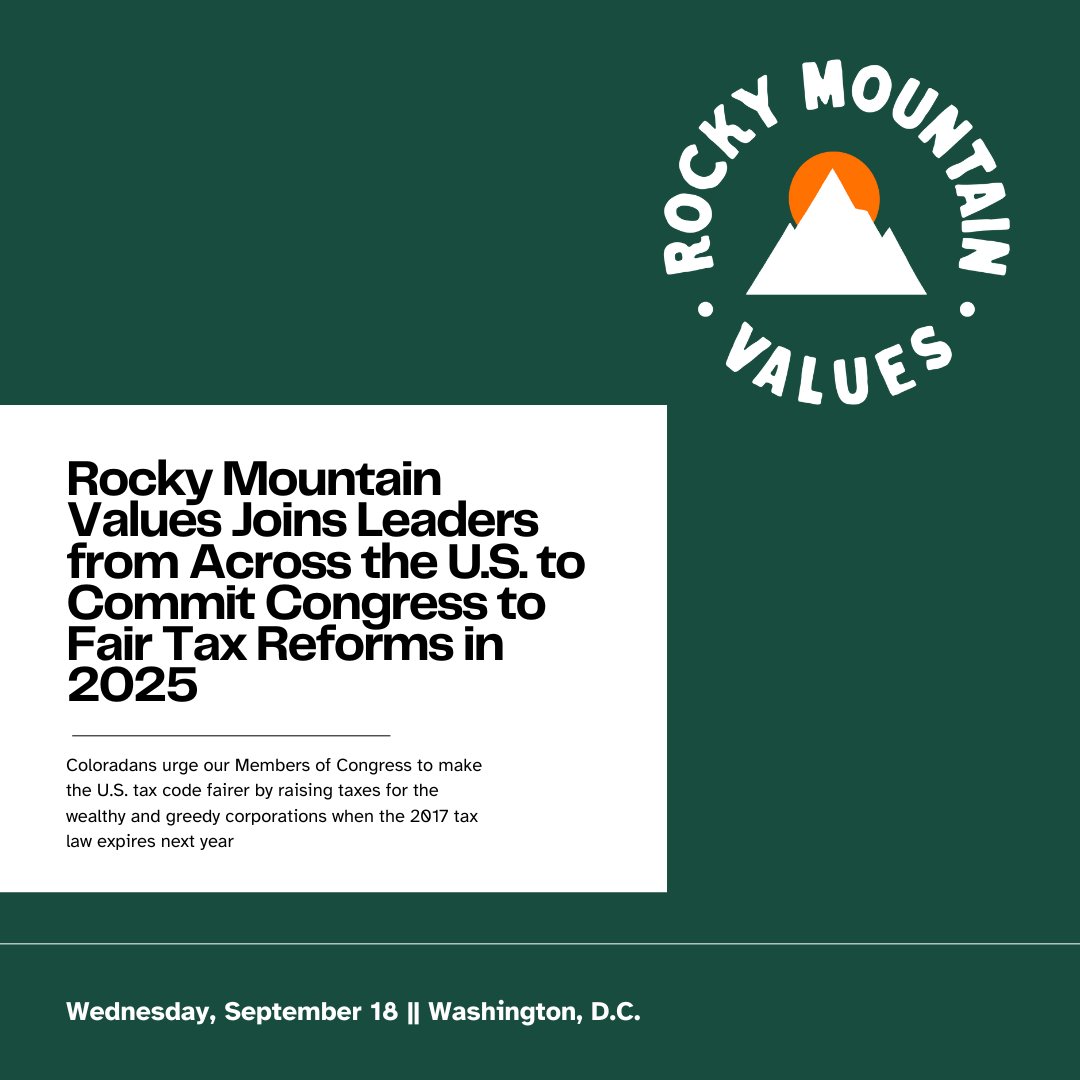 ROCKY MOUNTAIN
• VALUES •

Rocky Mountain Values Joins Leaders from Across the U.S. to Commit Congress to Fair Tax Reforms in 2025

Coloradans urge our Members of Congress to make the U.S. tax code fairer by raising taxes for the wealthy and greedy corporations when the 2017 tax law expires next year

Wednesday, September 18 || Washington, D.C.